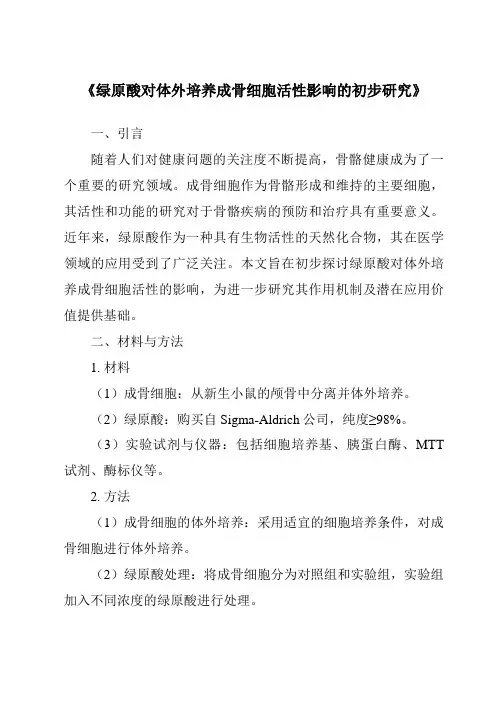 《绿原酸对体外培养成骨细胞活性影响的初步研究》

一、引言

随着人们对健康问题的关注度不断提高，骨骼健康成为了一个重要的研究领域。成骨细胞作为骨骼形成和维持的主要细胞，其活性和功能的研究对于骨骼疾病的预防和治疗具有重要意义。近年来，绿原酸作为一种具有生物活性的天然化合物，其在医学领域的应用受到了广泛关注。本文旨在初步探讨绿原酸对体外培养成骨细胞活性的影响，为进一步研究其作用机制及潜在应用价值提供基础。

二、材料与方法

1. 材料

（1）成骨细胞：从新生小鼠的颅骨中分离并体外培养。

（2）绿原酸：购买自 Sigma-Aldrich 公司，纯度≥98%。

（3）实验试剂与仪器：包括细胞培养基、胰蛋白酶、MTT 试剂、酶标仪等。

2. 方法

（1）成骨细胞的体外培养：采用适宜的细胞培养条件，对成骨细胞进行体外培养。

（2）绿原酸处理：将成骨细胞分为对照组和实验组，实验组加入不同浓度的绿原酸进行处理。